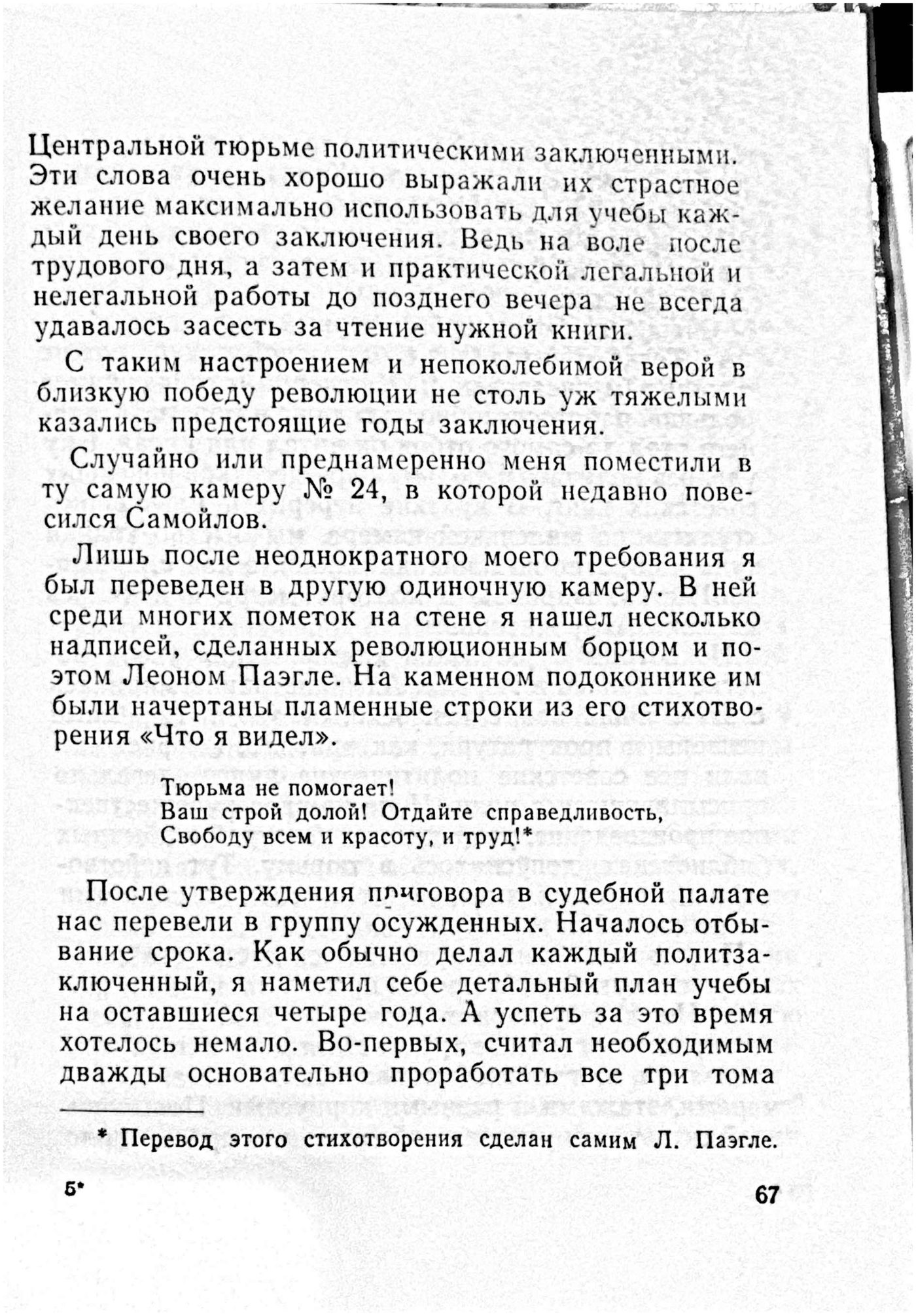 Центральной тюрьме политическими заключенными. Эти слова очень хорошо выражали их страстное желание максимально использовать для учебы каждый день своего заключения. Ведь на воле после трудового дня, а затем и практической легальной и нелегальной работы до позднего вечера не всегда удавалось засесть за чтение нужной книги.

С таким настроением и непоколебимой верой в близкую победу революции не столь уж тяжелыми казались предстоящие годы заключения.

Случайно или преднамеренно меня поместили в ту самую камеру № 24, в которой недавно повесился Самойлов.

Лишь после неоднократного моего требования я был переведен в другую одиночную камеру. В ней среди многих пометок на стене я нашел несколько надписей, сделанных революционным борцом и поэтом Леоном Паэгле. На каменном подоконнике им были начертаны пламенные строки из его стихотворения «Что я видел».

Тюрьма не помогает!
Ваш строй долой! Отдайте справедливость,
Свободу всем и красоту, и труд!*

После утверждения приговора в судебной палате нас перевели в группу осужденных. Началось отбывание срока. Как обычно делал каждый политзаключенный, я наметил себе детальный план учебы на оставшиеся четыре года. А успеть за это время хотелось немало. Во-первых, считал необходимым дважды основательно проработать все три тома

* Перевод этого стихотворения сделан самим Л. Паэгле.

5* 67